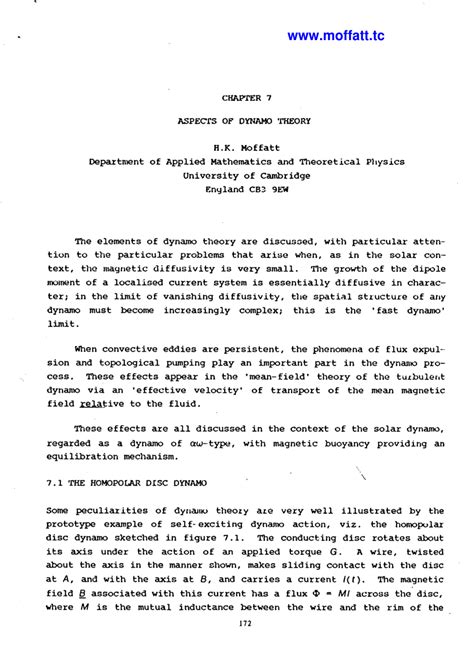 www.moffatt.tc

CHAPTER 7

ASPECTS OF DYNAMO THEORY

H.K. Moffatt
Department of Applied Mathematics and Theoretical Physics
University of Cambridge
England CB3 9EW

The elements of dynamo theory are discussed, with particular attention to the particular problems that arise when, as in the solar context, the magnetic diffusivity is very small. The growth of the dipole moment of a localised current system is essentially diffusive in character; in the limit of vanishing diffusivity, the spatial structure of any dynamo must become increasingly complex; this is the 'fast dynamo' limit.

When convective eddies are persistent, the phenomena of flux expulsion and topological pumping play an important part in the dynamo process. These effects appear in the 'mean-field' theory of the turbulent dynamo via an 'effective velocity' of transport of the mean magnetic field relative to the fluid.

These effects are all discussed in the context of the solar dynamo, regarded as a dynamo of $\alpha\omega$-type, with magnetic buoyancy providing an equilibration mechanism.

7.1 THE HOMOPOLAR DISC DYNAMO

Some peculiarities of dynamo theory are very well illustrated by the prototype example of self-exciting dynamo action, viz. the homopolar disc dynamo sketched in figure 7.1. The conducting disc rotates about its axis under the action of an applied torque $G$. A wire, twisted about the axis in the manner shown, makes sliding contact with the disc at $A$, and with the axis at $B$, and carries a current $I(t)$. The magnetic field $\underline{B}$ associated with this current has a flux $\Phi = MI$ across the disc, where $M$ is the mutual inductance between the wire and the rim of the

172